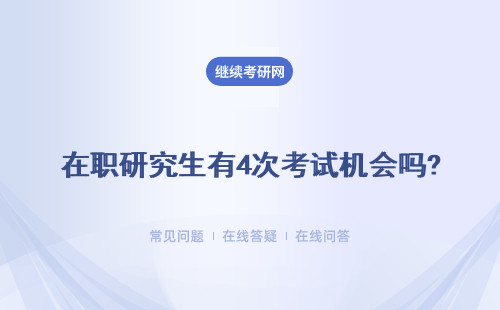 继续考研网

在职研究生有4次考试机会吗?

常见问题 | 在线答疑 | 在线问答